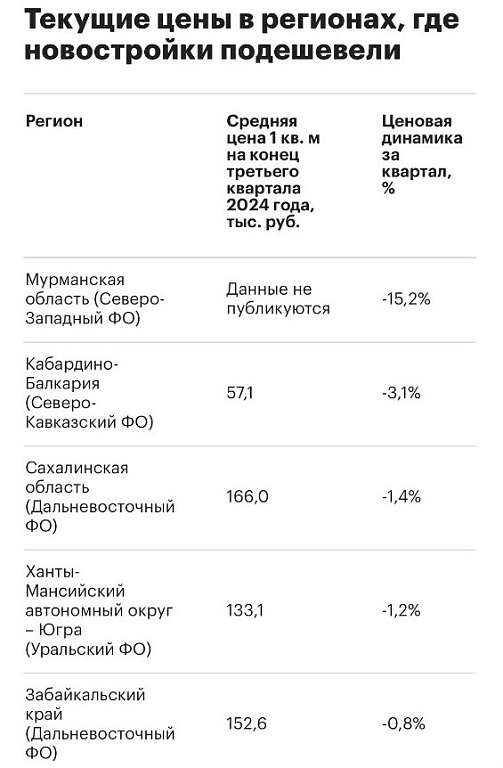 Текущие цены в регионах, где новостройки подешевели

| Регион | Средняя цена 1 кв. м на конец третьего квартала 2024 года, тыс. руб. | Ценовая динамика за квартал, % |
|---|---|---|
| Мурманская область (Северо-Западный ФО) | Данные не публикуются | -15,2% |
| Кабардино-Балкария (Северо-Кавказский ФО) | 57,1 | -3,1% |
| Сахалинская область (Дальневосточный ФО) | 166,0 | -1,4% |
| Ханты-Мансийский автономный округ – Югра (Уральский ФО) | 133,1 | -1,2% |
| Забайкальский край (Дальневосточный ФО) | 152,6 | -0,8% |